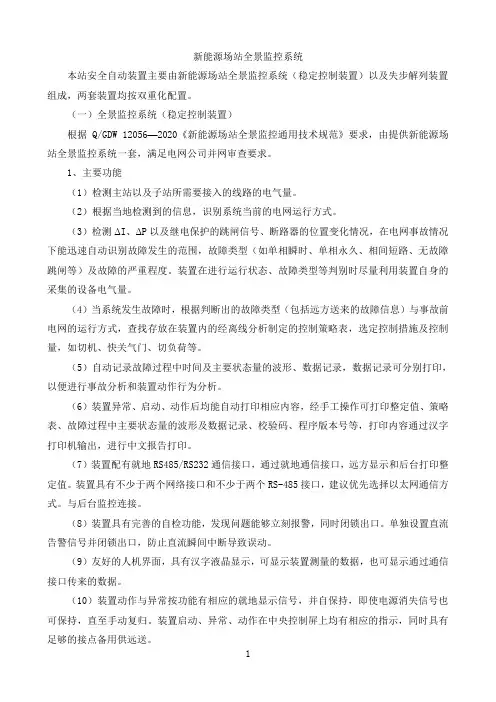 新能源场站全景监控系统

本站安全自动装置主要由新能源场站全景监控系统（稳定控制装置）以及失步解列装置组成，两套装置均按双重化配置。

（一）全景监控系统（稳定控制装置）

根据 Q/GDW 12056—2020《新能源场站全景监控通用技术规范》要求，由提供新能源场站全景监控系统一套，满足电网公司并网审查要求。

1、主要功能

（1）检测主站以及子站所需要接入的线路的电气量。

（2）根据当地检测到的信息，识别系统当前的电网运行方式。

（3）检测 ΔI、ΔP 以及继电保护的跳闸信号、断路器的位置变化情况，在电网事故情况下能迅速自动识别故障发生的范围，故障类型（如单相瞬时、单相永久、相间短路、无故障跳闸等）及故障的严重程度。装置在进行运行状态、故障类型等判别时尽量利用装置自身的采集的设备电气量。

（4）当系统发生故障时，根据判断出的故障类型（包括远方送来的故障信息）与事故前电网的运行方式，查找存放在装置内的经离线分析制定的控制策略表，选定控制措施及控制量，如切机、快关气门、切负荷等。

（5）自动记录故障过程中时间及主要状态量的波形、数据记录，数据记录可分别打印，以便进行事故分析和装置动作行为分析。

（6）装置异常、启动、动作后均能自动打印相应内容，经手工操作可打印整定值、策略表、故障过程中主要状态量的波形及数据记录、校验码、程序版本号等，打印内容通过汉字打印机输出，进行中文报告打印。

（7）装置配有就地 RS485/RS232 通信接口，通过就地通信接口，远方显示和后台打印整定值。装置具有不少于两个网络接口和不少于两个 RS-485 接口，建议优先选择以太网通信方式。与后台监控连接。

（8）装置具有完善的自检功能，发现问题能够立刻报警，同时闭锁出口。单独设置直流告警信号并闭锁出口，防止直流瞬间中断导致误动。

（9）友好的人机界面，具有汉字液晶显示，可显示装置测量的数据，也可显示通过通信接口传来的数据。

（10）装置动作与异常按功能有相应的就地显示信号，并自保持，即使电源消失信号也可保持，直至手动复归。装置启动、异常、动作在中央控制屏上均有相应的指示，同时具有足够的接点备用供远送。

1